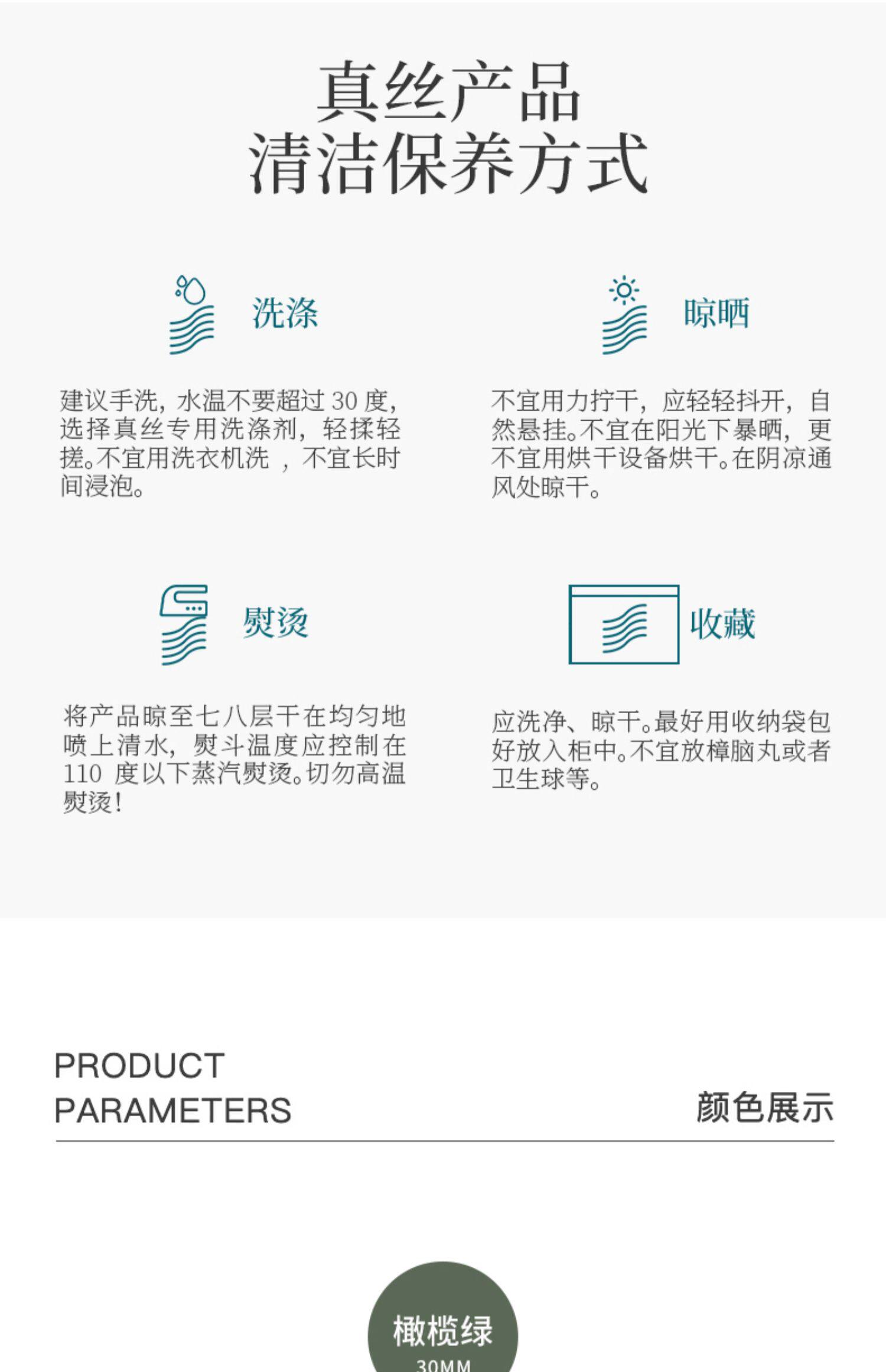 真丝产品
清洁保养方式

洗涤

建议手洗，水温不要超过30度，选择真丝专用洗涤剂，轻揉轻搓。不宜用洗衣机洗，不宜长时间浸泡。

晾晒

不宜用力拧干，应轻轻抖开，自然悬挂。不宜在阳光下暴晒，更不宜用烘干设备烘干。在阴凉通风处晾干。

熨烫

将产品晾至七八层干在均匀地喷上清水，熨斗温度应控制在110度以下蒸汽熨烫。切勿高温熨烫！

收藏

应洗净、晾干。最好用收纳袋包好放入柜中。不宜放樟脑丸或者卫生球等。

PRODUCT
PARAMETERS

颜色展示

橄榄绿
30MM